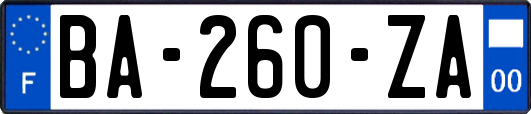 F
BA-260-ZA
00